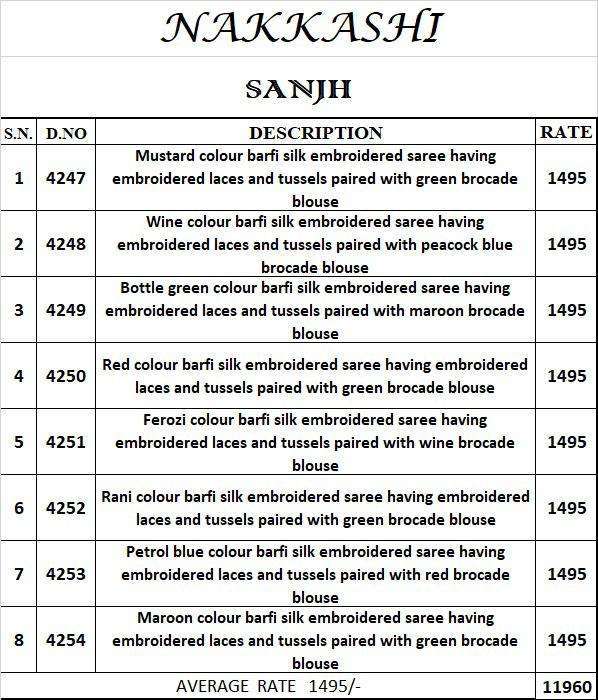 NAKKASHI

SANJH

| S.N. | D.NO | DESCRIPTION | RATE |
|---|---|---|---|
| 1 | 4247 | Mustard colour barfi silk embroidered saree having embroidered laces and tussels paired with green brocade blouse | 1495 |
| 2 | 4248 | Wine colour barfi silk embroidered saree having embroidered laces and tussels paired with peacock blue brocade blouse | 1495 |
| 3 | 4249 | Bottle green colour barfi silk embroidered saree having embroidered laces and tussels paired with maroon brocade blouse | 1495 |
| 4 | 4250 | Red colour barfi silk embroidered saree having embroidered laces and tussels paired with green brocade blouse | 1495 |
| 5 | 4251 | Ferozi colour barfi silk embroidered saree having embroidered laces and tussels paired with wine brocade blouse | 1495 |
| 6 | 4252 | Rani colour barfi silk embroidered saree having embroidered laces and tussels paired with green brocade blouse | 1495 |
| 7 | 4253 | Petrol blue colour barfi silk embroidered saree having embroidered laces and tussels paired with red brocade blouse | 1495 |
| 8 | 4254 | Maroon colour barfi silk embroidered saree having embroidered laces and tussels paired with green brocade blouse | 1495 |
| AVERAGE RATE 1495/- | | | 11960 |